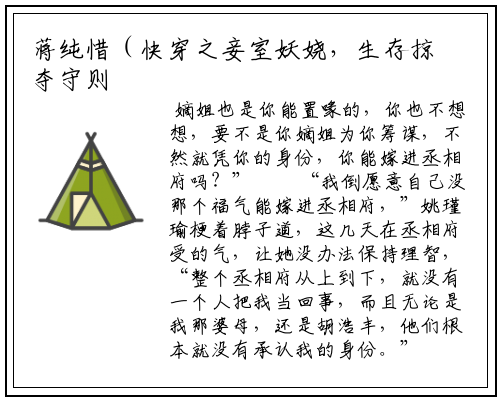 蒋纯惜（快穿之妾室妖娆，生存掠夺守则

嫡姐也是你能置喙的，你也不想想，要不是你嫡姐为你筹谋，不然就凭你的身份，你能嫁进丞相府吗？”　　“我倒愿意自己没那个福气能嫁进丞相府，”姚瑾瑜梗着脖子道，这几天在丞相府受的气，让她没办法保持理智，“整个丞相府从上到下，就没有一个人把我当回事，而且无论是我那婆母，还是胡浩丰，他们根本就没有承认我的身份。”